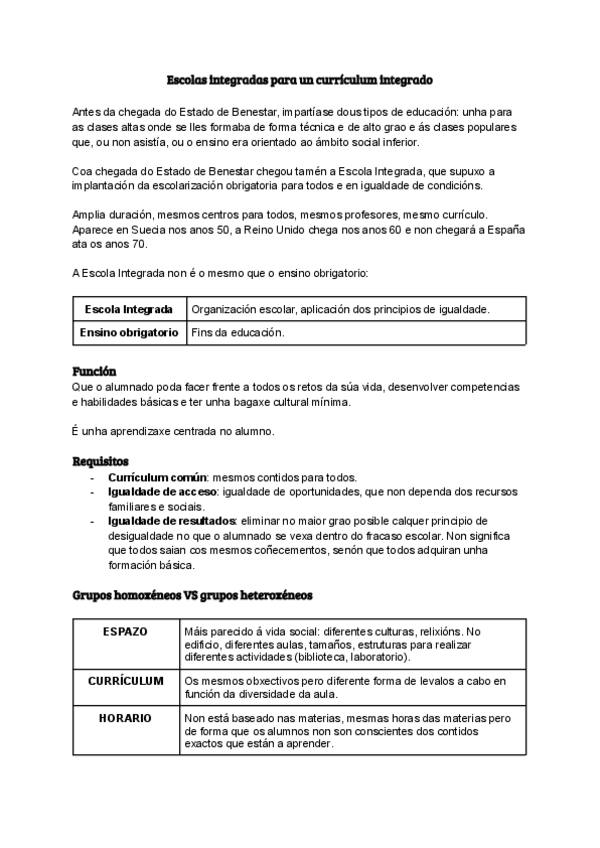 Escolas integradas para un currículum integrado

Antes da chegada do Estado de Benestar, impartíase dous tipos de educación: unha para as clases altas onde se lles formaba de forma técnica e de alto grao e ás clases populares que, ou non asistía, ou o ensino era orientado ao ámbito social inferior.

Coa chegada do Estado de Benestar chegou tamén a Escola Integrada, que supuxo a implantación da escolarización obrigatoria para todos e en igualdade de condicións.

Amplia duración, mesmos centros para todos, mesmos profesores, mesmo currículo. Aparece en Suecia nos anos 50, a Reino Unido chega nos anos 60 e non chegará a España ata os anos 70.

A Escola Integrada non é o mesmo que o ensino obrigatorio:

| Escola Integrada | Organización escolar, aplicación dos principios de igualdade. |
|---|---|
| Ensino obrigatorio | Fins da educación. |

Función
Que o alumnado poda facer frente a todos os retos da súa vida, desenvolver competencias e habilidades básicas e ter unha bagaxe cultural mínima.

É unha aprendizaxe centrada no alumno.

Requisitos
- Currículum común: mesmos contidos para todos.
- Igualdade de acceso: igualdade de oportunidades, que non dependa dos recursos familiares e sociais.
- Igualdade de resultados: eliminar no maior grao posible calquer principio de desigualdade no que o alumnado se vexa dentro do fracaso escolar. Non significa que todos saian cos mesmos coñecementos, senón que todos adquiran unha formación básica.

Grupos homoxéneos VS grupos heteroxéneos

| ESPAZO | Máis parecido á vida social: diferentes culturas, relixións. No edificio, diferentes aulas, tamaños, estruturas para realizar diferentes actividades (biblioteca, laboratorio). |
|---|---|
| CURRÍCULUM | Os mesmos obxectivos pero diferente forma de levalos a cabo en función da diversidade da aula. |
| HORARIO | Non está baseado nas materias, mesmas horas das materias pero de forma que os alumnos non son conscientes dos contidos exactos que están a aprender. |